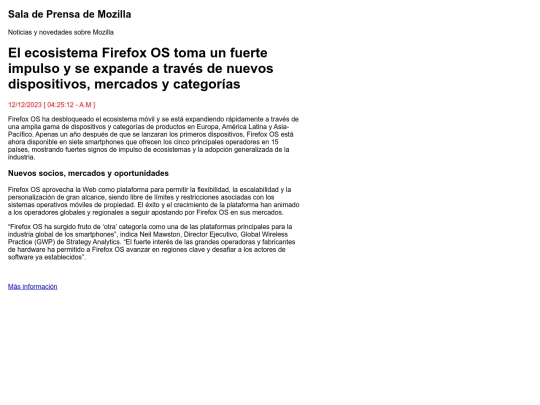 Sala de Prensa de Mozilla

Noticias y novedades sobre Mozilla

El ecosistema Firefox OS toma un fuerte impulso y se expande a través de nuevos dispositivos, mercados y categorías

12/12/2023 [ 04:25:12 - A.M ]

Firefox OS ha desbloqueado el ecosistema móvil y se está expandiendo rápidamente a través de una amplia gama de dispositivos y categorías de productos en Europa, América Latina y Asia-Pacífico. Apenas un año después de que se lanzaran los primeros dispositivos, Firefox OS está ahora disponible en siete smartphones que ofrecen los cinco principales operadores en 15 países, mostrando fuertes signos de impulso de ecosistemas y la adopción generalizada de la industria.

Nuevos socios, mercados y oportunidades

Firefox OS aprovecha la Web como plataforma para permitir la flexibilidad, la escalabilidad y la personalización de gran alcance, siendo libre de límites y restricciones asociadas con los sistemas operativos móviles de propiedad. El éxito y el crecimiento de la plataforma han animado a los operadores globales y regionales a seguir apostando por Firefox OS en sus mercados.

"Firefox OS ha surgido fruto de 'otra' categoría como una de las plataformas principales para la industria global de los smartphones", indica Neil Mawston, Director Ejecutivo, Global Wireless Practice (GWP) de Strategy Analytics. "El fuerte interés de las grandes operadoras y fabricantes de hardware ha permitido a Firefox OS avanzar en regiones clave y desafiar a los actores de software ya establecidos".

Más información